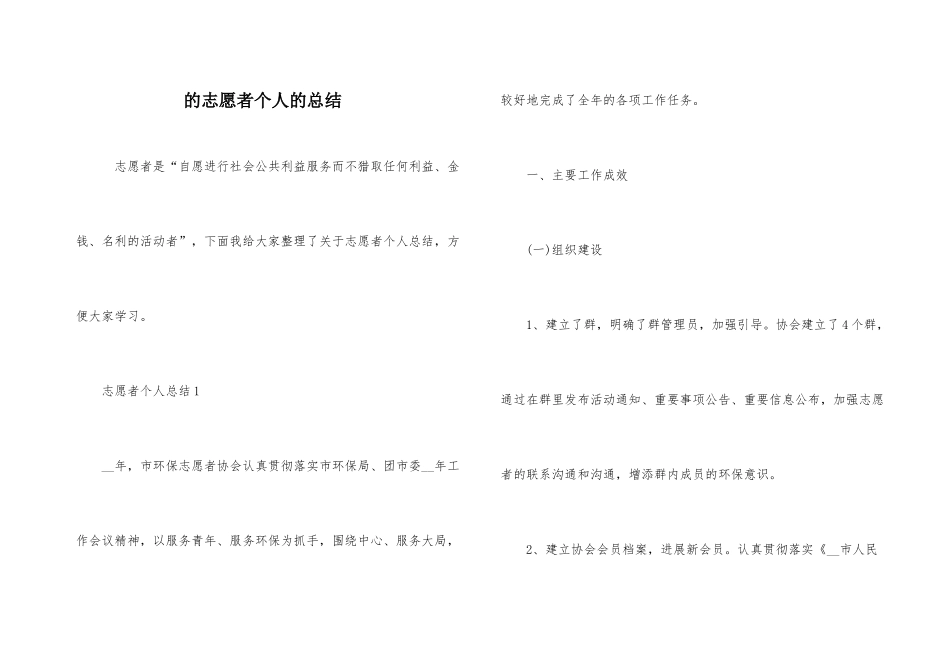 的志愿者个人的总结

志愿者是“自愿进行社会公共利益服务而不猎取任何利益、金钱、名利的活动者”，下面我给大家整理了关于志愿者个人总结，方便大家学习。

志愿者个人总结1

__年，市环保志愿者协会认真贯彻落实市环保局、团市委__年工作会议精神，以服务青年、服务环保为抓手，围绕中心、服务大局，较好地完成了全年的各项工作任务。

一、主要工作成效

(一)组织建设

1、建立了群，明确了群管理员，加强引导。协会建立了4个群，通过在群里发布活动通知、重要事项公告、重要信息公布，加强志愿者的联系沟通和沟通，增添群内成员的环保意识。

2、建立协会会员档案，进展新会员。认真贯彻落实《__市人民